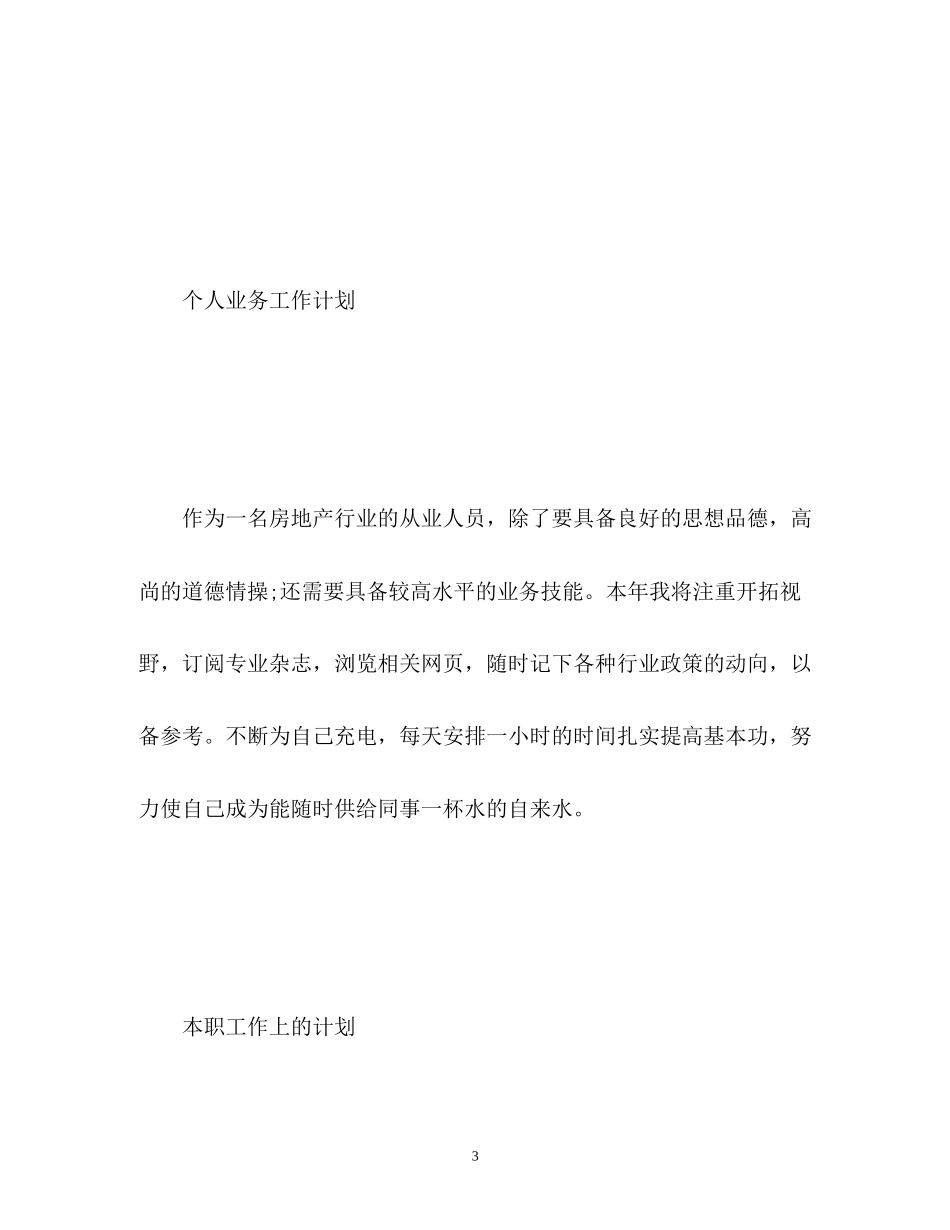 个人业务工作计划

作为一名房地产行业的从业人员，除了要具备良好的思想品德，高尚的道德情操;还需要具备较高水平的业务技能。本年我将注重开拓视野，订阅专业杂志，浏览相关网页，随时记下各种行业政策的动向，以备参考。不断为自己充电，每天安排一小时的时间扎实提高基本功，努力使自己成为能随时供给同事一杯水的自来水。

本职工作上的计划

3